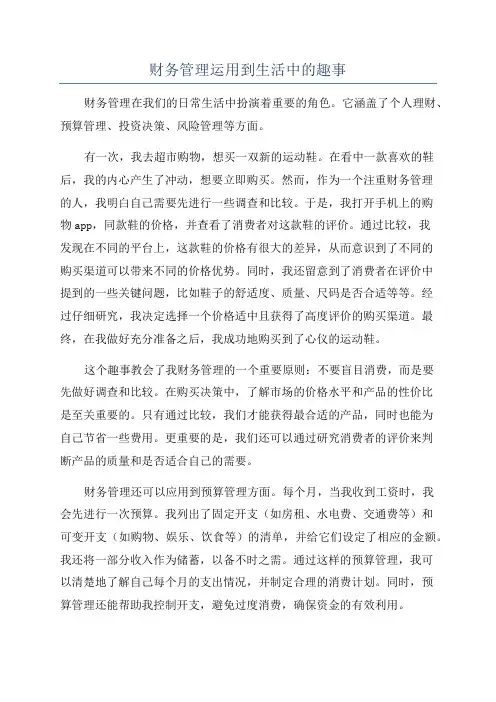 财务管理运用到生活中的趣事

财务管理在我们的日常生活中扮演着重要的角色。它涵盖了个人理财、预算管理、投资决策、风险管理等方面。

有一次，我去超市购物，想买一双新的运动鞋。在看中一款喜欢的鞋后，我的内心产生了冲动，想要立即购买。然而，作为一个注重财务管理的人，我明白自己需要先进行一些调查和比较。于是，我打开手机上的购物app，同款鞋的价格，并查看了消费者对这款鞋的评价。通过比较，我发现在不同的平台上，这款鞋的价格有很大的差异，从而意识到了不同的购买渠道可以带来不同的价格优势。同时，我还留意到了消费者在评价中提到的一些关键问题，比如鞋子的舒适度、质量、尺码是否合适等等。经过仔细研究，我决定选择一个价格适中且获得了高度评价的购买渠道。最终，在我做好充分准备之后，我成功地购买到了心仪的运动鞋。

这个趣事教会了我财务管理的一个重要原则：不要盲目消费，而是要先做好调查和比较。在购买决策中，了解市场的价格水平和产品的性价比是至关重要的。只有通过比较，我们才能获得最合适的产品，同时也能为自己节省一些费用。更重要的是，我们还可以通过研究消费者的评价来判断产品的质量和是否适合自己的需要。

财务管理还可以应用到预算管理方面。每个月，当我收到工资时，我会先进行一次预算。我列出了固定开支（如房租、水电费、交通费等）和可变开支（如购物、娱乐、饮食等）的清单，并给它们设定了相应的金额。我还将一部分收入作为储蓄，以备不时之需。通过这样的预算管理，我可以清楚地了解自己每个月的支出情况，并制定合理的消费计划。同时，预算管理还能帮助我控制开支，避免过度消费，确保资金的有效利用。